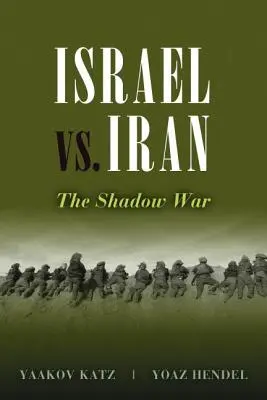 ISRAEL
VS. IRAN

The Shadow War

YAAKOV KATZ | YOAZ HENDEL